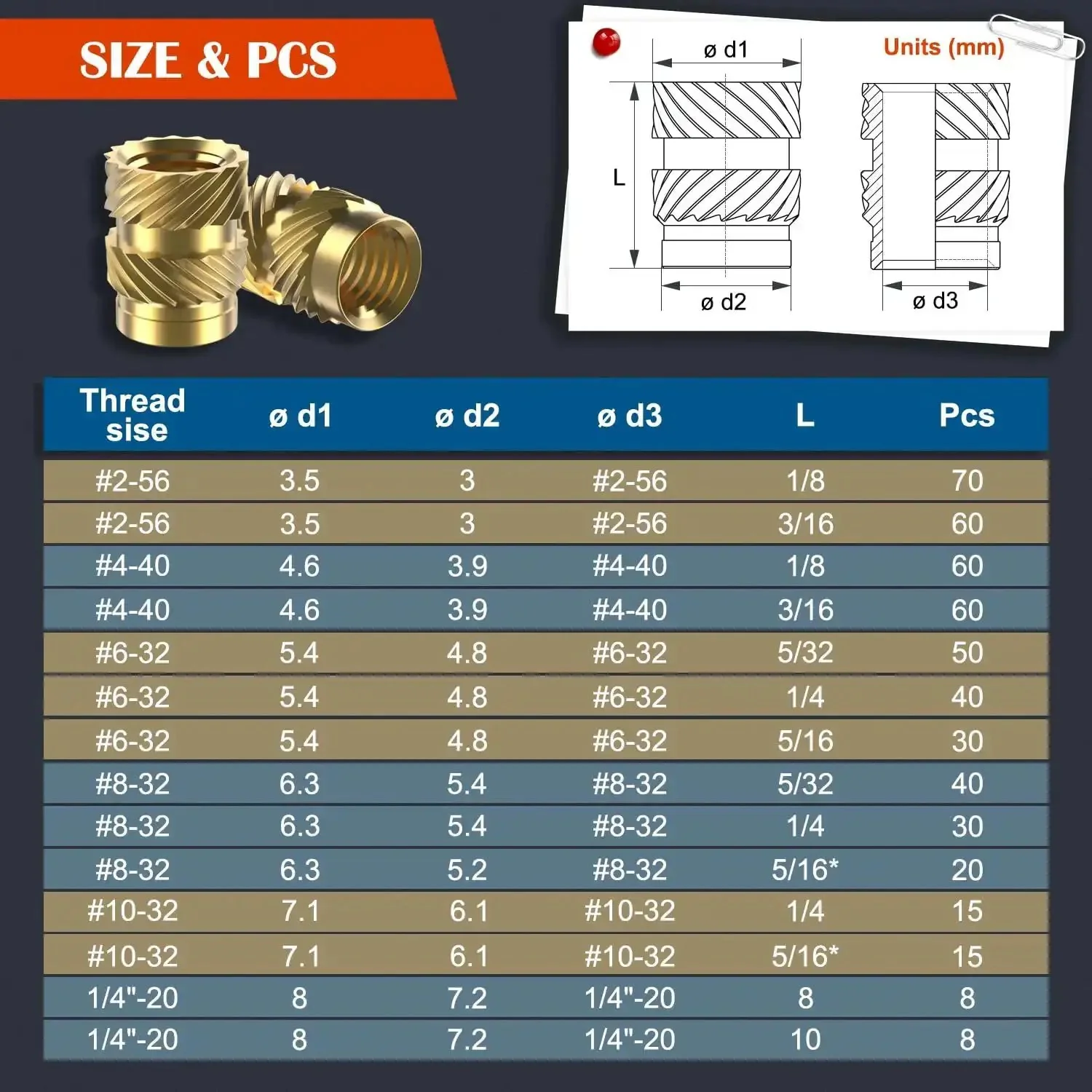 SIZE & PCS

ø d1

Units (mm)

L

ø d2

ø d3

| Thread sise | ø d1 | ø d2 | ø d3 | L | Pcs |
|---|---|---|---|---|---|
| #2-56 | 3.5 | 3 | #2-56 | 1/8 | 70 |
| #2-56 | 3.5 | 3 | #2-56 | 3/16 | 60 |
| #4-40 | 4.6 | 3.9 | #4-40 | 1/8 | 60 |
| #4-40 | 4.6 | 3.9 | #4-40 | 3/16 | 60 |
| #6-32 | 5.4 | 4.8 | #6-32 | 5/32 | 50 |
| #6-32 | 5.4 | 4.8 | #6-32 | 1/4 | 40 |
| #6-32 | 5.4 | 4.8 | #6-32 | 5/16 | 30 |
| #8-32 | 6.3 | 5.4 | #8-32 | 5/32 | 40 |
| #8-32 | 6.3 | 5.4 | #8-32 | 1/4 | 30 |
| #8-32 | 6.3 | 5.2 | #8-32 | 5/16* | 20 |
| #10-32 | 7.1 | 6.1 | #10-32 | 1/4 | 15 |
| #10-32 | 7.1 | 6.1 | #10-32 | 5/16* | 15 |
| 1/4"-20 | 8 | 7.2 | 1/4"-20 | 8 | 8 |
| 1/4"-20 | 8 | 7.2 | 1/4"-20 | 10 | 8 |